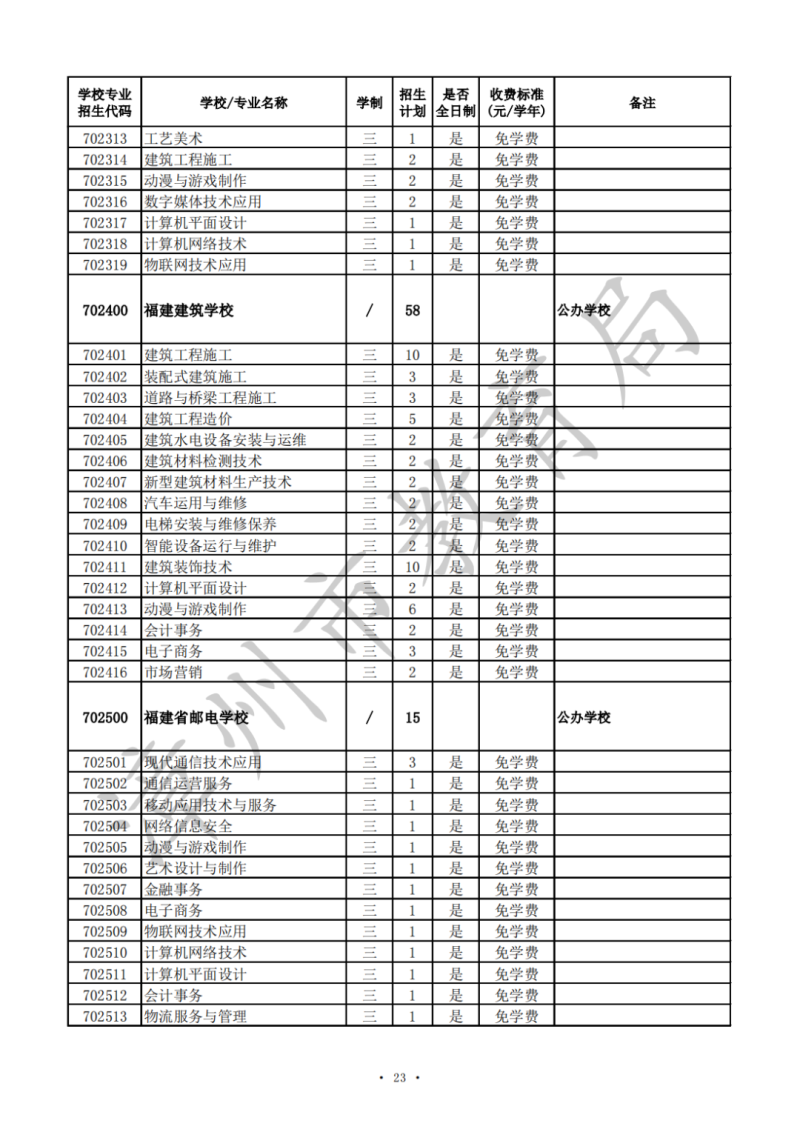 | 学校专业招生代码 | 学校/专业名称 | 学制 | 招生计划 | 是否全日制 | 收费标准（元/学年） | 备注 |
|---|---|---|---|---|---|---|
| 702313 | 工艺美术 | 三 | 1 | 是 | 免学费 | |
| 702314 | 建筑工程施工 | 三 | 2 | 是 | 免学费 | |
| 702315 | 动漫与游戏制作 | 三 | 2 | 是 | 免学费 | |
| 702316 | 数字媒体技术应用 | 三 | 2 | 是 | 免学费 | |
| 702317 | 计算机平面设计 | 三 | 1 | 是 | 免学费 | |
| 702318 | 计算机网络技术 | 三 | 1 | 是 | 免学费 | |
| 702319 | 物联网技术应用 | 三 | 1 | 是 | 免学费 | |
| 702400 | 福建建筑学校 | / | 58 | | | 公办学校 |
| 702401 | 建筑工程施工 | 三 | 10 | 是 | 免学费 | |
| 702402 | 装配式建筑施工 | 三 | 3 | 是 | 免学费 | |
| 702403 | 道路与桥梁工程施工 | 三 | 3 | 是 | 免学费 | |
| 702404 | 建筑工程造价 | 三 | 5 | 是 | 免学费 | |
| 702405 | 建筑水电设备安装与运维 | 三 | 2 | 是 | 免学费 | |
| 702406 | 建筑材料检测技术 | 三 | 2 | 是 | 免学费 | |
| 702407 | 新型建筑材料生产技术 | 三 | 2 | 是 | 免学费 | |
| 702408 | 汽车运用与维修 | 三 | 2 | 是 | 免学费 | |
| 702409 | 电梯安装与维修保养 | 三 | 2 | 是 | 免学费 | |
| 702410 | 智能设备运行与维护 | 三 | 2 | 是 | 免学费 | |
| 702411 | 建筑装饰技术 | 三 | 10 | 是 | 免学费 | |
| 702412 | 计算机平面设计 | 三 | 2 | 是 | 免学费 | |
| 702413 | 动漫与游戏制作 | 三 | 6 | 是 | 免学费 | |
| 702414 | 会计事务 | 三 | 2 | 是 | 免学费 | |
| 702415 | 电子商务 | 三 | 3 | 是 | 免学费 | |
| 702416 | 市场营销 | 三 | 2 | 是 | 免学费 | |
| 702500 | 福建省邮电学校 | / | 15 | | | 公办学校 |
| 702501 | 现代通信技术应用 | 三 | 3 | 是 | 免学费 | |
| 702502 | 通信运营服务 | 三 | 1 | 是 | 免学费 | |
| 702503 | 移动应用技术与服务 | 三 | 1 | 是 | 免学费 | |
| 702504 | 网络信息安全 | 三 | 1 | 是 | 免学费 | |
| 702505 | 动漫与游戏制作 | 三 | 1 | 是 | 免学费 | |
| 702506 | 艺术设计与制作 | 三 | 1 | 是 | 免学费 | |
| 702507 | 金融事务 | 三 | 1 | 是 | 免学费 | |
| 702508 | 电子商务 | 三 | 1 | 是 | 免学费 | |
| 702509 | 物联网技术应用 | 三 | 1 | 是 | 免学费 | |
| 702510 | 计算机网络技术 | 三 | 1 | 是 | 免学费 | |
| 702511 | 计算机平面设计 | 三 | 1 | 是 | 免学费 | |
| 702512 | 会计事务 | 三 | 1 | 是 | 免学费 | |
| 702513 | 物流服务与管理 | 三 | 1 | 是 | 免学费 | |

泉州市教育局

· 23 ·